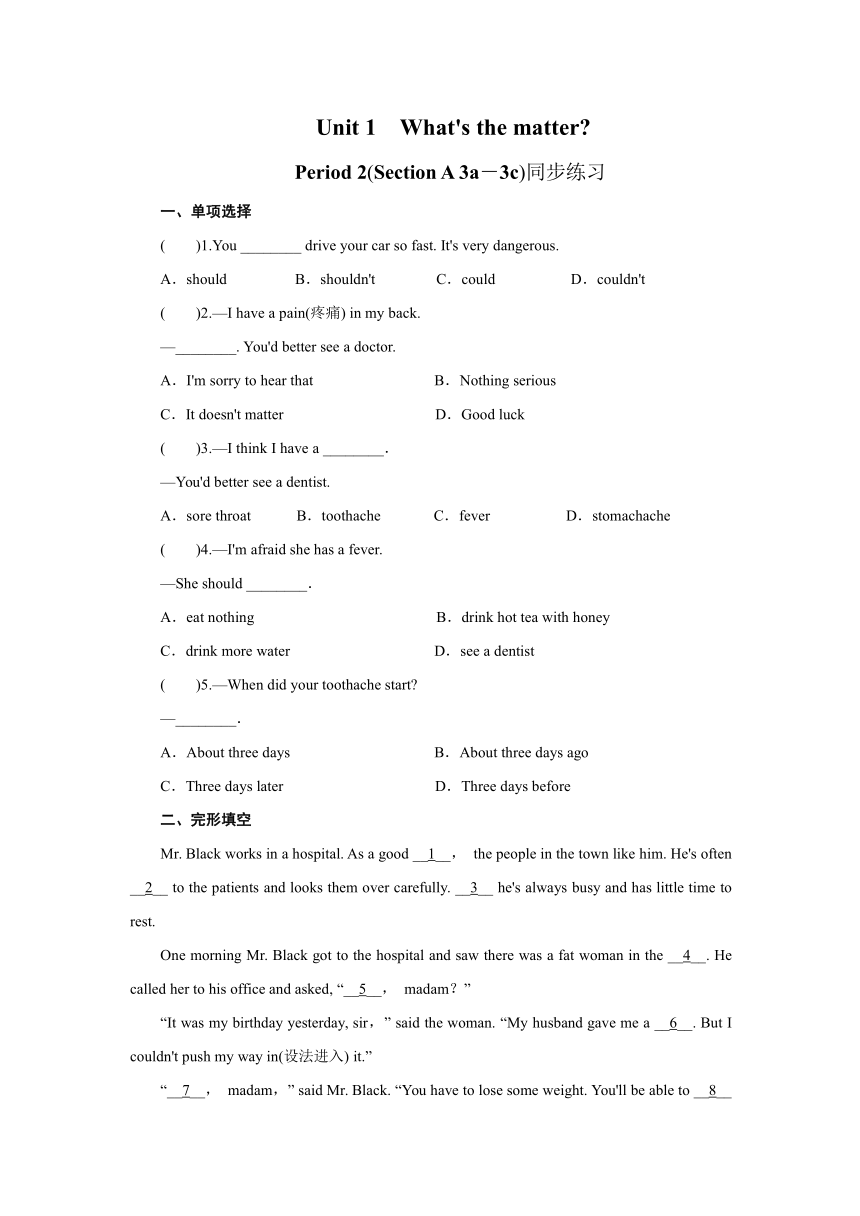 Unit 1　What's the matter?

Period 2(Section A 3a－3c)同步练习

一、单项选择

(　　)1.You ________ drive your car so fast. It's very dangerous.

A．should　　B．shouldn't　　C．could　　D．couldn't

(　　)2.—I have a pain(疼痛) in my back.

—________. You'd better see a doctor.

A．I'm sorry to hear that　　B．Nothing serious

C．It doesn't matter　　D．Good luck

(　　)3.—I think I have a ________.

—You'd better see a dentist.

A．sore throat　　B．toothache　　C．fever　　D．stomachache

(　　)4.—I'm afraid she has a fever.

—She should ________.

A．eat nothing　　B．drink hot tea with honey

C．drink more water　　D．see a dentist

(　　)5.—When did your toothache start?

—________.

A．About three days　　B．About three days ago

C．Three days later　　D．Three days before

二、完形填空

Mr. Black works in a hospital. As a good __1__， the people in the town like him. He's often __2__ to the patients and looks them over carefully. __3__ he's always busy and has little time to rest.

One morning Mr. Black got to the hospital and saw there was a fat woman in the __4__. He called her to his office and asked, “__5__， madam？”

“It was my birthday yesterday, sir，” said the woman. “My husband gave me a __6__. But I couldn't push my way in(设法进入) it.”

“__7__， madam，” said Mr. Black. “You have to lose some weight. You'll be able to __8__